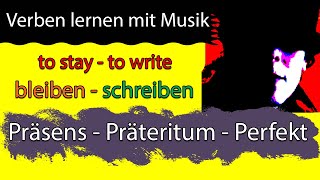 Verben lernen mit Musik

to stay - to write
bleiben - schreiben

Präsens - Präteritum - Perfekt